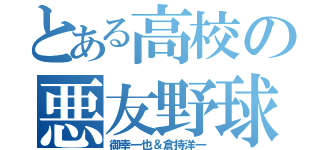 とある高校の
悪友野球
御幸一也＆倉持洋一